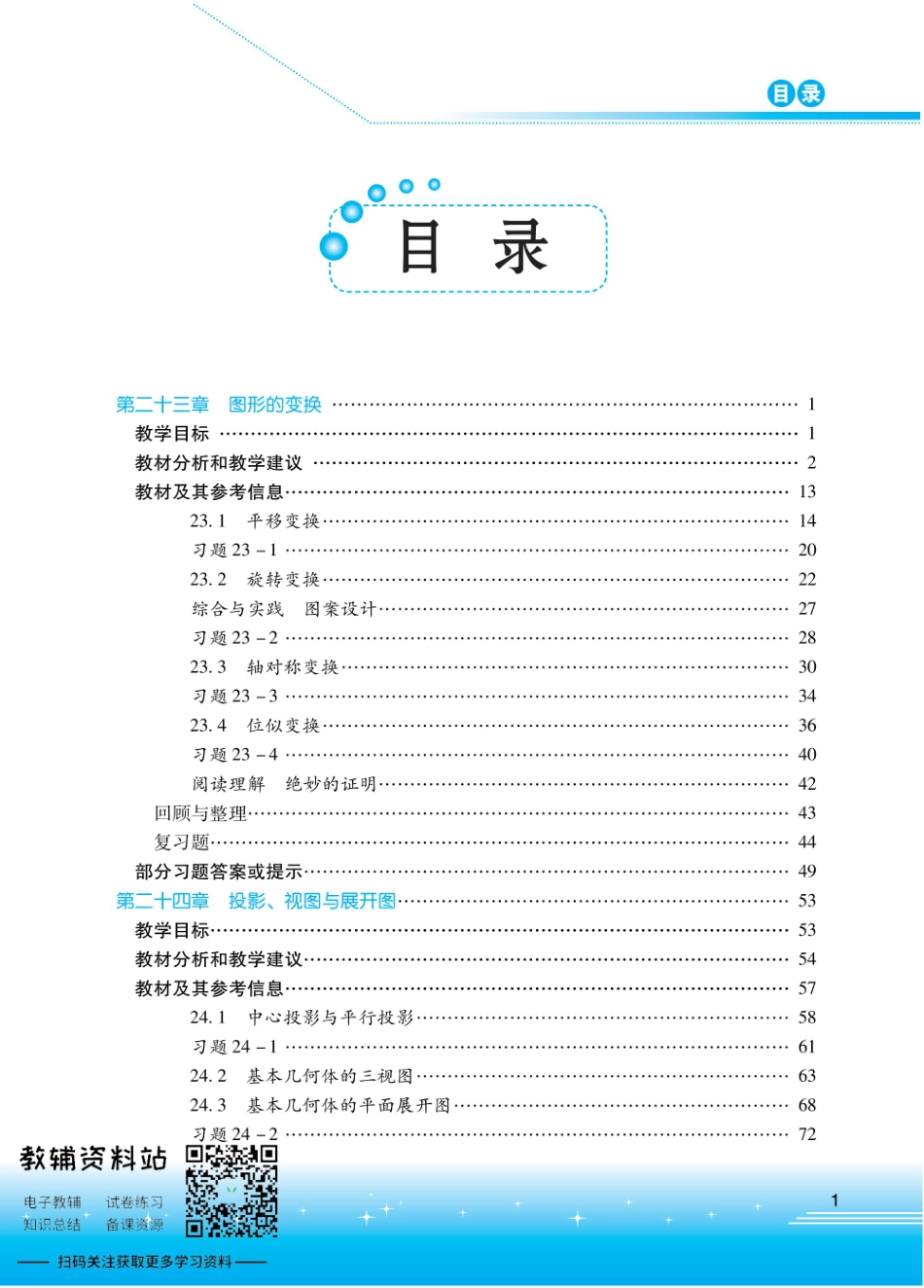 目录

目　录

第二十三章　图形的变换 …… 1
教学目标 …… 1
教材分析和教学建议 …… 2
教材及其参考信息 …… 13
23.1　平移变换 …… 14
习题 23－1 …… 20
23.2　旋转变换 …… 22
综合与实践　图案设计 …… 27
习题 23－2 …… 28
23.3　轴对称变换 …… 30
习题 23－3 …… 34
23.4　位似变换 …… 36
习题 23－4 …… 40
阅读理解　绝妙的证明 …… 42
回顾与整理 …… 43
复习题 …… 44
部分习题答案或提示 …… 49
第二十四章　投影、视图与展开图 …… 53
教学目标 …… 53
教材分析和教学建议 …… 54
教材及其参考信息 …… 57
24.1　中心投影与平行投影 …… 58
习题 24－1 …… 61
24.2　基本几何体的三视图 …… 63
24.3　基本几何体的平面展开图 …… 68
习题 24－2 …… 72

教辅资料站
电子教辅　试卷练习
知识总结　备课资源
—— 扫码关注获取更多学习资料 ——

1